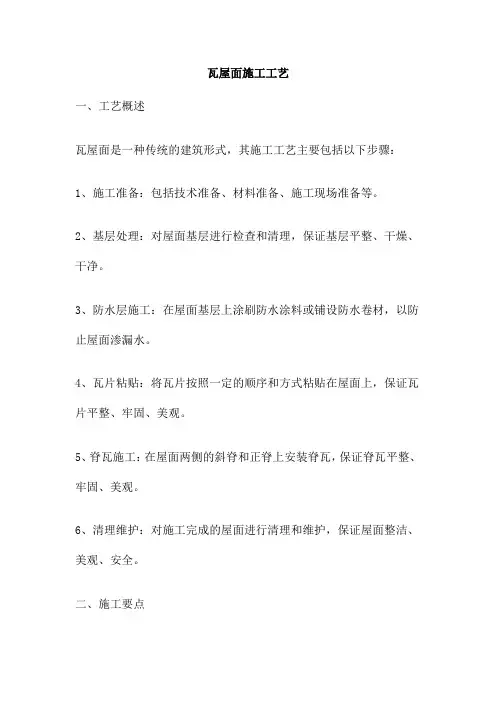 瓦屋面施工工艺

一、工艺概述

瓦屋面是一种传统的建筑形式，其施工工艺主要包括以下步骤：

1、施工准备：包括技术准备、材料准备、施工现场准备等。

2、基层处理：对屋面基层进行检查和清理，保证基层平整、干燥、干净。

3、防水层施工：在屋面基层上涂刷防水涂料或铺设防水卷材，以防止屋面渗漏水。

4、瓦片粘贴：将瓦片按照一定的顺序和方式粘贴在屋面上，保证瓦片平整、牢固、美观。

5、脊瓦施工：在屋面两侧的斜脊和正脊上安装脊瓦，保证脊瓦平整、牢固、美观。

6、清理维护：对施工完成的屋面进行清理和维护，保证屋面整洁、美观、安全。

二、施工要点